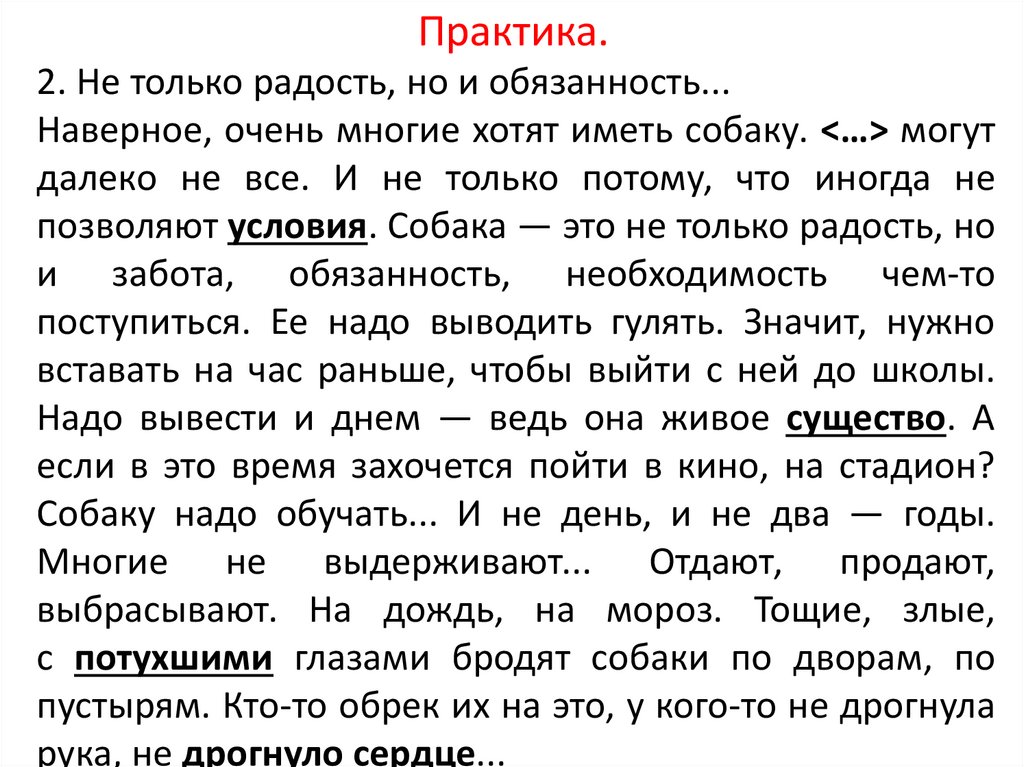 Практика.

2. Не только радость, но и обязанность...

Наверное, очень многие хотят иметь собаку. <…> могут далеко не все. И не только потому, что иногда не позволяют условия. Собака — это не только радость, но и забота, обязанность, необходимость чем-то поступиться. Ее надо выводить гулять. Значит, нужно вставать на час раньше, чтобы выйти с ней до школы. Надо вывести и днем — ведь она живое существо. А если в это время захочется пойти в кино, на стадион? Собаку надо обучать... И не день, и не два — годы. Многие не выдерживают... Отдают, продают, выбрасывают. На дождь, на мороз. Тощие, злые, с потухшими глазами бродят собаки по дворам, по пустырям. Кто-то обрек их на это, у кого-то не дрогнула рука, не дрогнуло сердце...